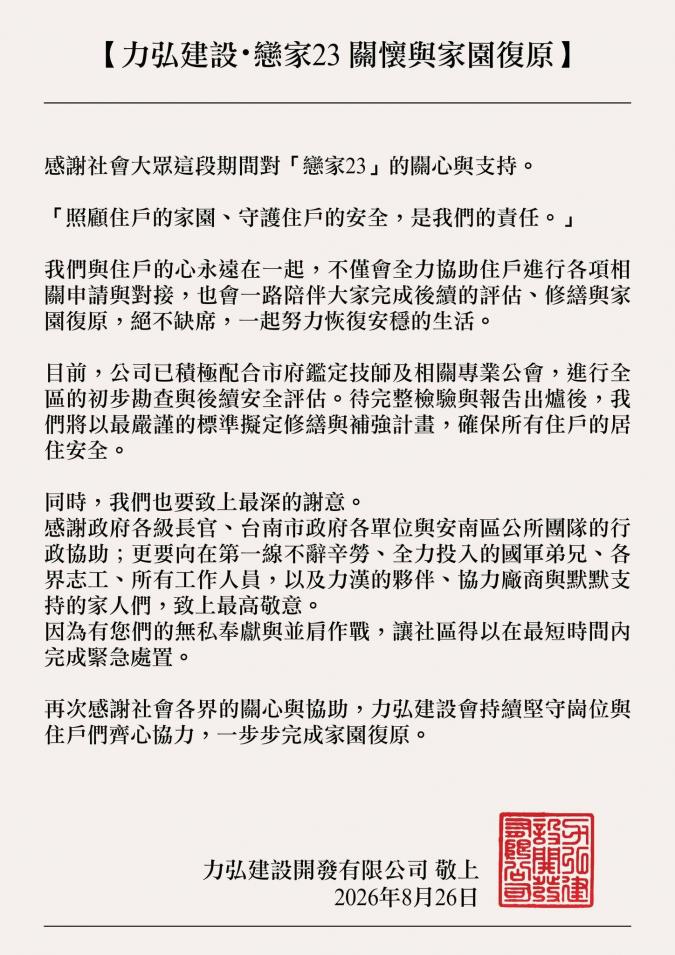 【力弘建設·戀家23 關懷與家園復原】

感謝社會大眾這段期間對「戀家23」的關心與支持。

「照顧住戶的家園、守護住戶的安全，是我們的責任。」

我們與住戶的心永遠在一起，不僅會全力協助住戶進行各項相關申請與對接，也會一路陪伴大家完成後續的評估、修繕與家園復原，絕不缺席，一起努力恢復安穩的生活。

目前，公司已積極配合市府鑑定技師及相關專業公會，進行全區的初步勘查與後續安全評估。待完整檢驗與報告出爐後，我們將以最嚴謹的標準擬定修繕與補強計畫，確保所有住戶的居住安全。

同時，我們也要致上最深的謝意。
感謝政府各級長官、台南市政府各單位與安南區公所團隊的行政協助；更要向在第一線不辭辛勞、全力投入的國軍弟兄、各界志工、所有工作人員，以及力漢的夥伴、協力廠商與默默支持的家人們，致上最高敬意。
因為有您們的無私奉獻與並肩作戰，讓社區得以在最短時間內完成緊急處置。

再次感謝社會各界的關心與協助，力弘建設會持續堅守崗位與住戶們齊心協力，一步步完成家園復原。

力弘建設開發有限公司 敬上
2026年8月26日

力弘建設開發有限公司